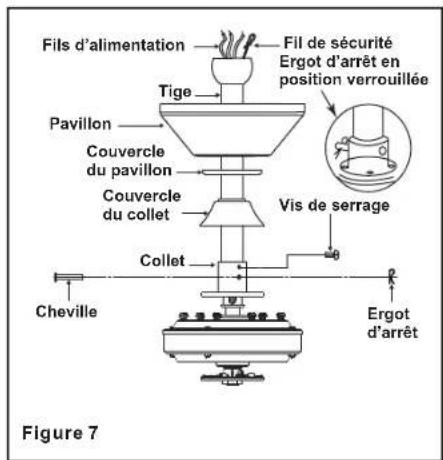 Fils d'alimentation

Fil de sécurité

Ergot d'arrêt en position verrouillée

Tige

Pavillon

Couvercle du pavillon

Couvercle du collet

Vis de serrage

Collet

Cheville

Ergot d'arrêt

Figure 7